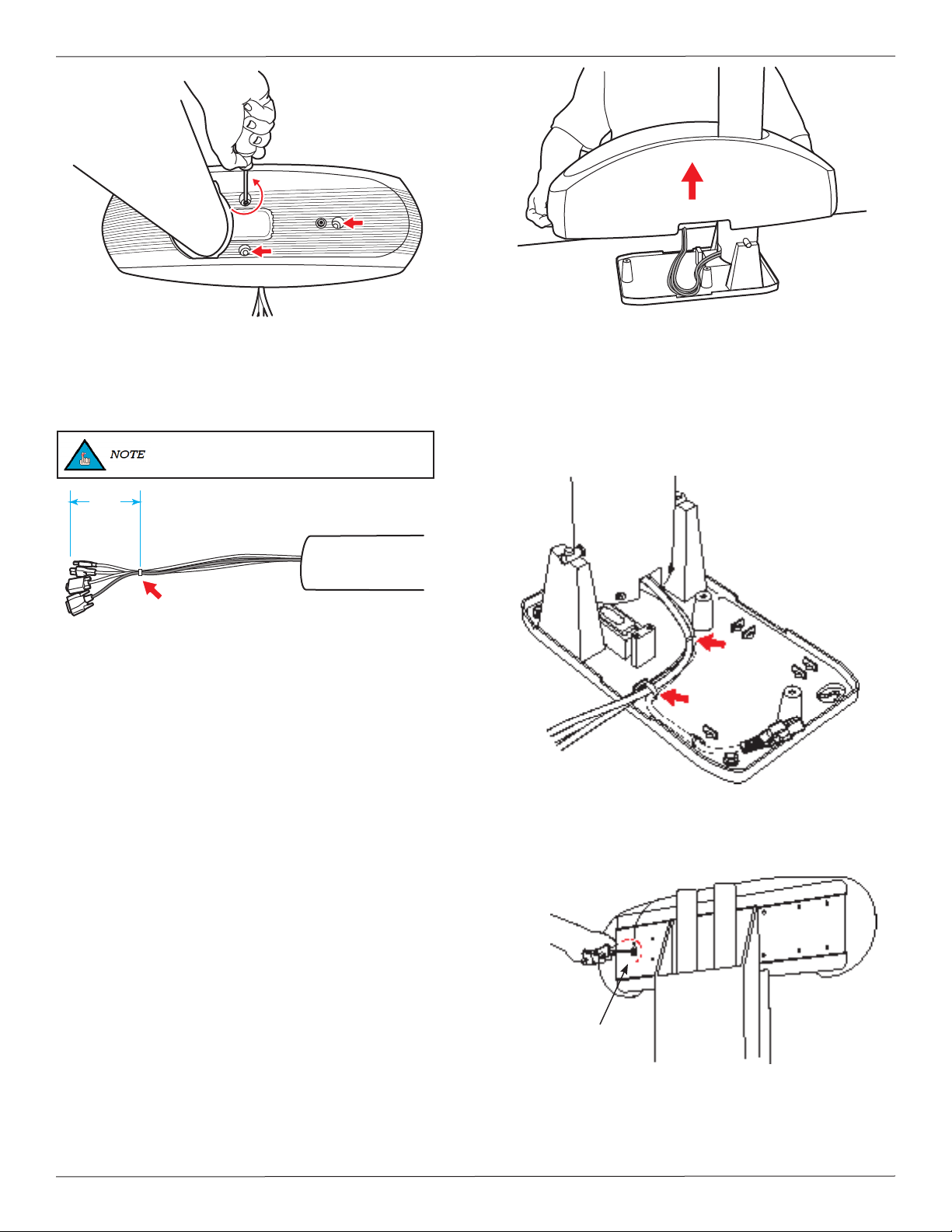 NOTE